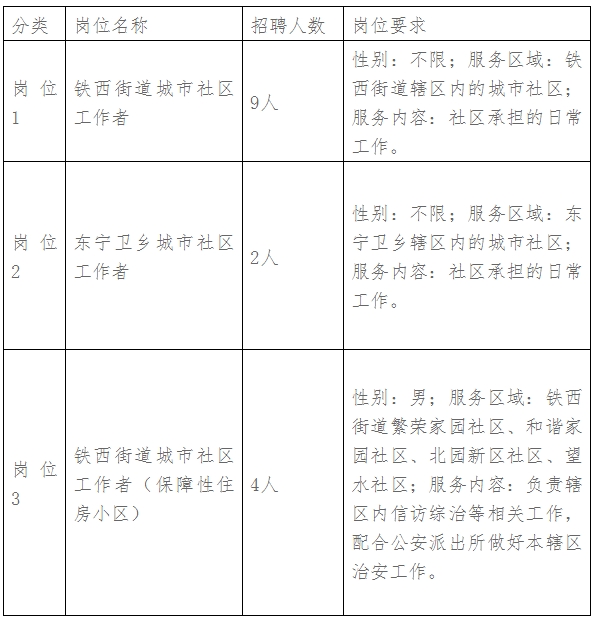 | 分类 | 岗位名称 | 招聘人数 | 岗位要求 |
|---|---|---|---|
| 岗位1 | 铁西街道城市社区工作者 | 9人 | 性别：不限；服务区域：铁西街道辖区内的城市社区；服务内容：社区承担的日常工作。 |
| 岗位2 | 东宁卫乡城市社区工作者 | 2人 | 性别：不限；服务区域：东宁卫乡辖区内的城市社区；服务内容：社区承担的日常工作。 |
| 岗位3 | 铁西街道城市社区工作者（保障性住房小区） | 4人 | 性别：男；服务区域：铁西街道繁荣家园社区、和谐家园社区、北园新区社区、望水社区；服务内容：负责辖区内信访综治等相关工作，配合公安派出所做好本辖区治安工作。 |